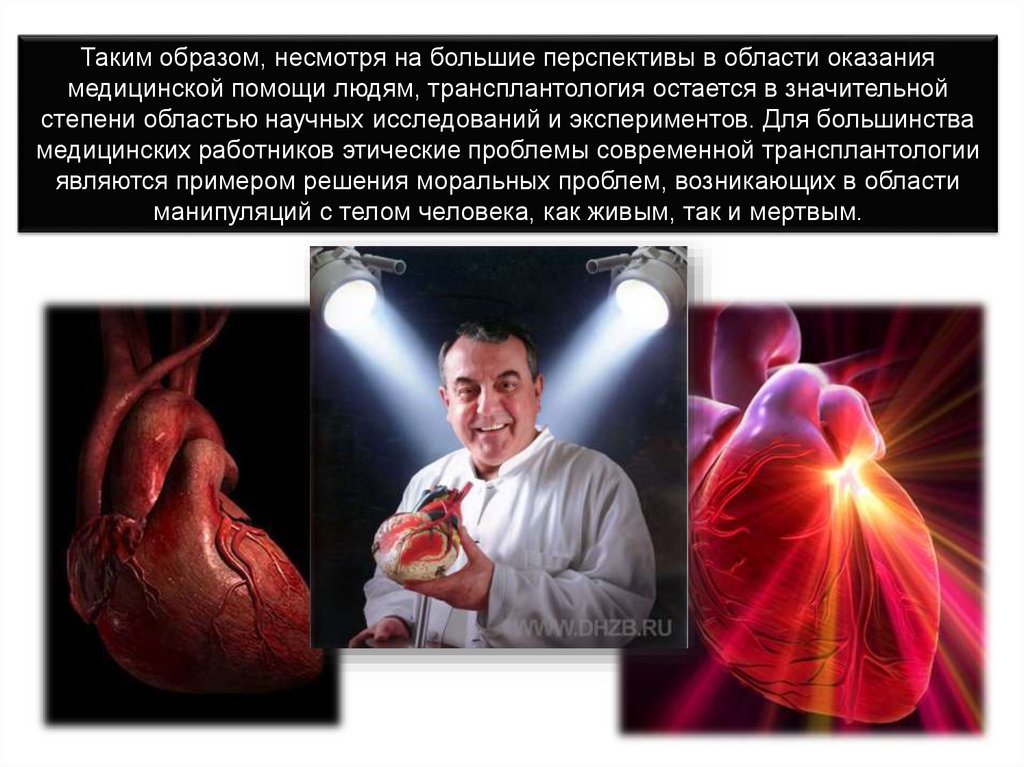 Таким образом, несмотря на большие перспективы в области оказания медицинской помощи людям, трансплантология остается в значительной степени областью научных исследований и экспериментов. Для большинства медицинских работников этические проблемы современной трансплантологии являются примером решения моральных проблем, возникающих в области манипуляций с телом человека, как живым, так и мертвым.

WWW.DHZB.RU